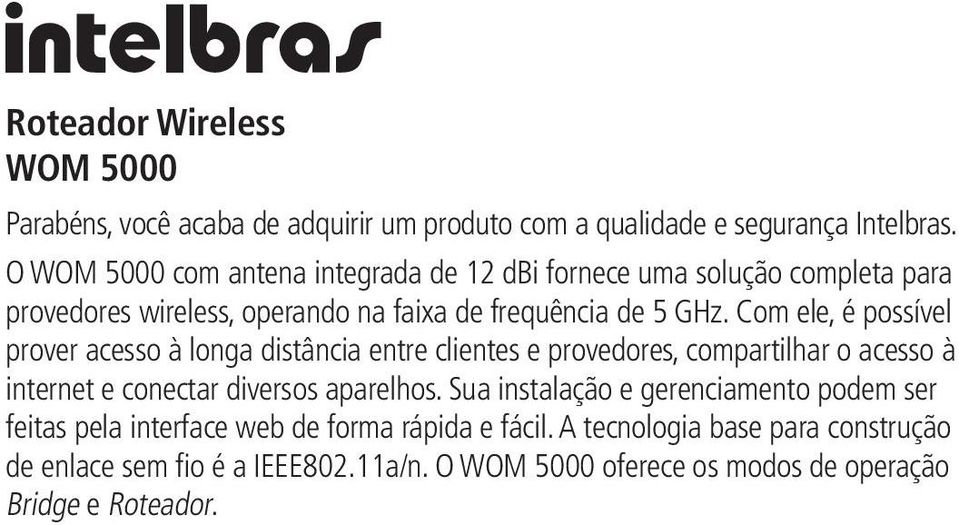 intelbras

Roteador Wireless
WOM 5000

Parabéns, você acaba de adquirir um produto com a qualidade e segurança Intelbras.

O WOM 5000 com antena integrada de 12 dBi fornece uma solução completa para provedores wireless, operando na faixa de frequência de 5 GHz. Com ele, é possível prover acesso à longa distância entre clientes e provedores, compartilhar o acesso à internet e conectar diversos aparelhos. Sua instalação e gerenciamento podem ser feitas pela interface web de forma rápida e fácil. A tecnologia base para construção de enlace sem fio é a IEEE802.11a/n. O WOM 5000 oferece os modos de operação Bridge e Roteador.